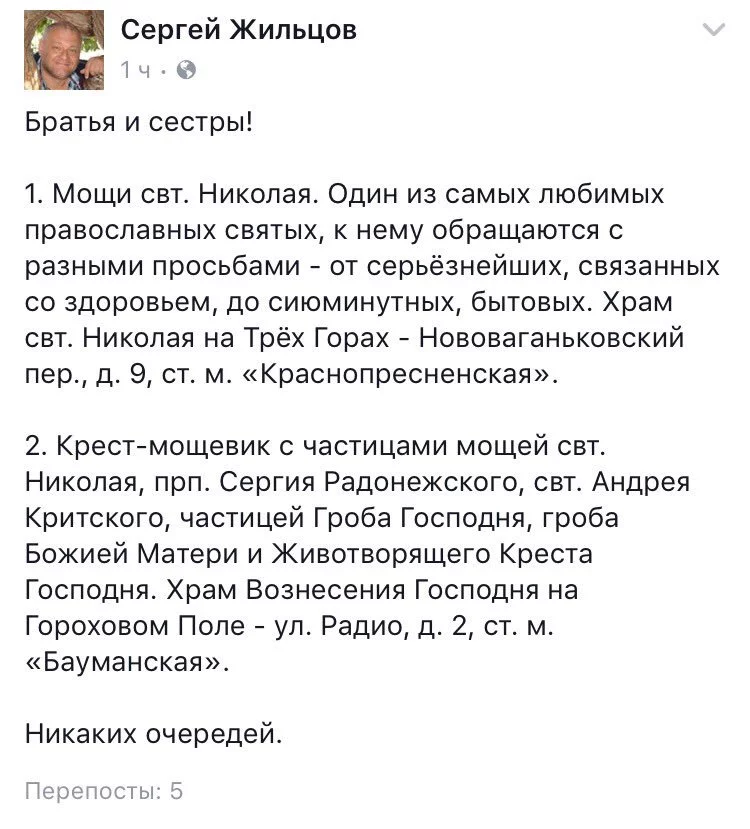 Сергей Жильцов
1 ч ·

Братья и сестры!

1. Мощи свт. Николая. Один из самых любимых православных святых, к нему обращаются с разными просьбами - от серьёзнейших, связанных со здоровьем, до сиюминутных, бытовых. Храм свт. Николая на Трёх Горах - Нововаганьковский пер., д. 9, ст. м. «Краснопресненская».

2. Крест-мощевик с частицами мощей свт. Николая, прп. Сергия Радонежского, свт. Андрея Критского, частицей Гроба Господня, гроба Божией Матери и Животворящего Креста Господня. Храм Вознесения Господня на Гороховом Поле - ул. Радио, д. 2, ст. м. «Бауманская».

Никаких очередей.

Перепосты: 5